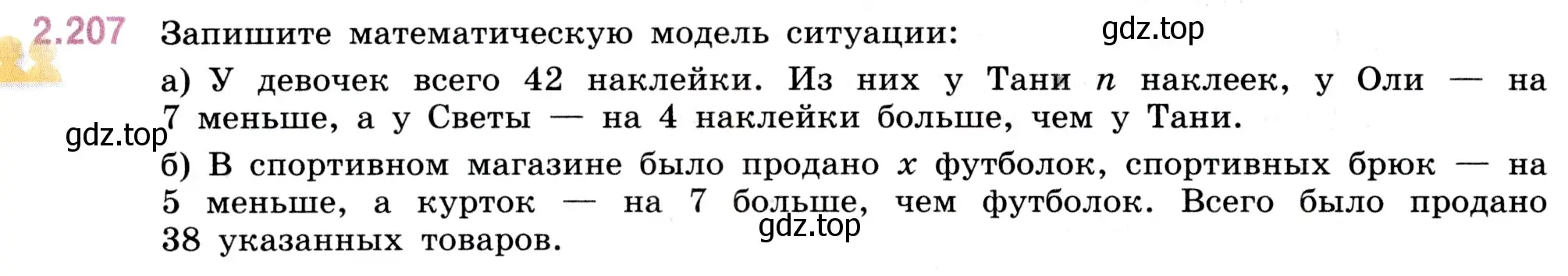 2.207 Запишите математическую модель ситуации: gdz.top

а) У девочек всего 42 наклейки. Из них у Тани $n$ наклеек, у Оли — на 7 меньше, а у Светы — на 4 наклейки больше, чем у Тани.
gdz.top

б) В спортивном магазине было продано $x$ футболок, спортивных брюк — на 5 меньше, а курток — на 7 больше, чем футболок. Всего было продано 38 указанных товаров.
gdz.top